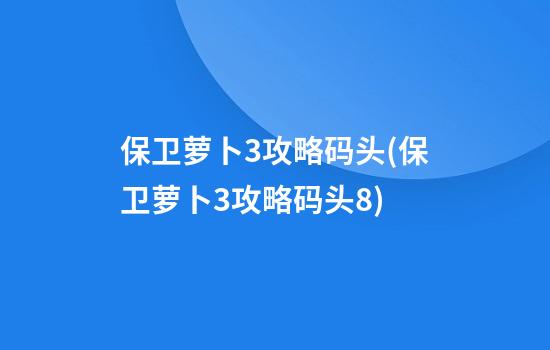 保卫萝卜3攻略码头(保卫萝卜3攻略码头8)